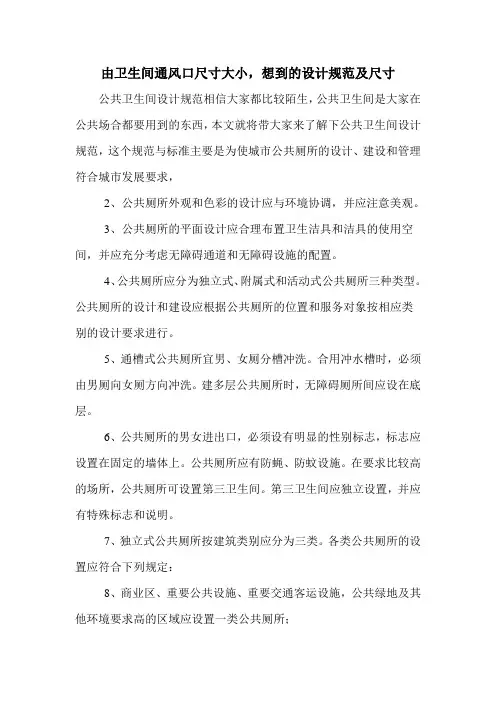 由卫生间通风口尺寸大小，想到的设计规范及尺寸

公共卫生间设计规范相信大家都比较陌生，公共卫生间是大家在公共场合都要用到的东西，本文就将带大家来了解下公共卫生间设计规范，这个规范与标准主要是为使城市公共厕所的设计、建设和管理符合城市发展要求，

2、公共厕所外观和色彩的设计应与环境协调，并应注意美观。

3、公共厕所的平面设计应合理布置卫生洁具和洁具的使用空间，并应充分考虑无障碍通道和无障碍设施的配置。

4、公共厕所应分为独立式、附属式和活动式公共厕所三种类型。公共厕所的设计和建设应根据公共厕所的位置和服务对象按相应类别的设计要求进行。

5、通槽式公共厕所宜男、女厕分槽冲洗。合用冲水槽时，必须由男厕向女厕方向冲洗。建多层公共厕所时，无障碍厕所间应设在底层。

6、公共厕所的男女进出口，必须设有明显的性别标志，标志应设置在固定的墙体上。公共厕所应有防蝇、防蚊设施。在要求比较高的场所，公共厕所可设置第三卫生间。第三卫生间应独立设置，并应有特殊标志和说明。

7、独立式公共厕所按建筑类别应分为三类。各类公共厕所的设置应符合下列规定：

8、商业区、重要公共设施、重要交通客运设施，公共绿地及其他环境要求高的区域应设置一类公共厕所；